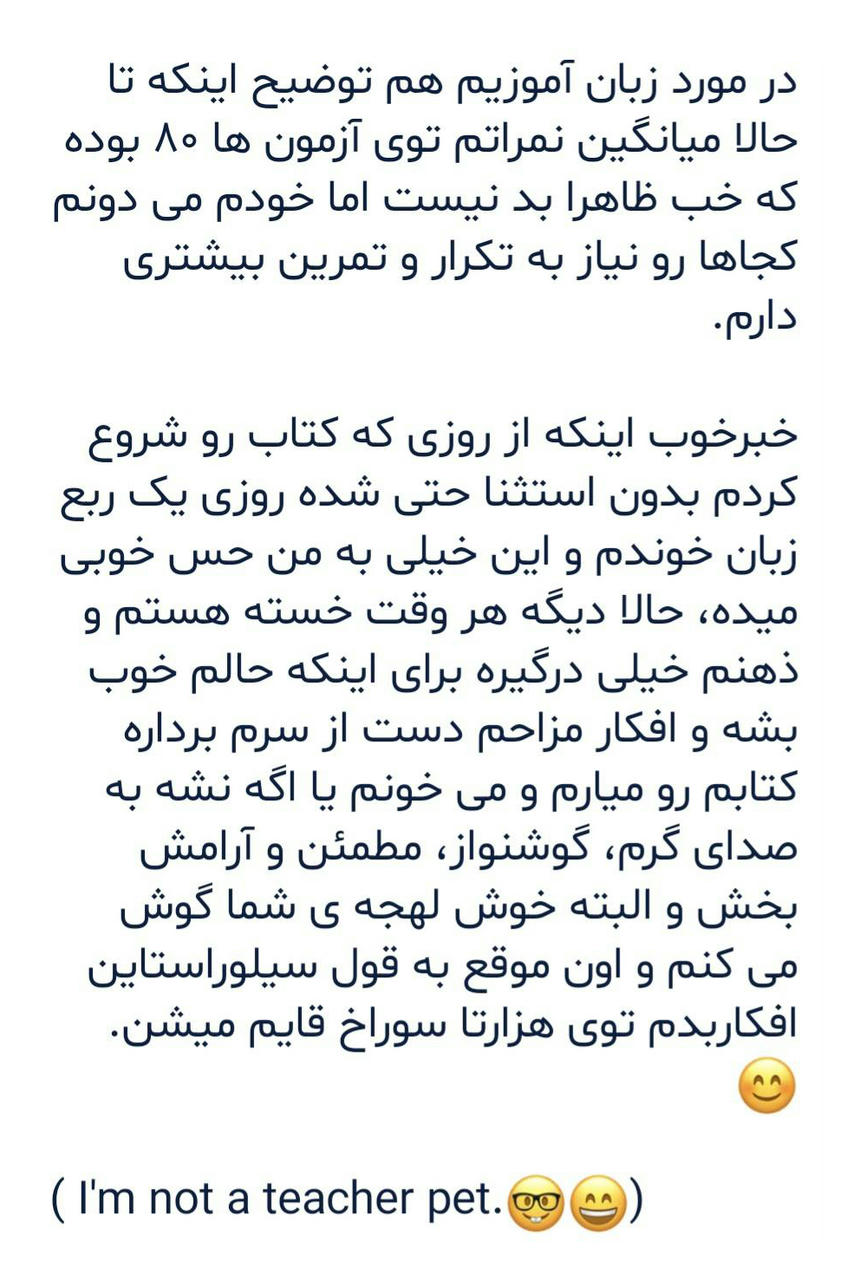 در مورد زبان آموزیم هم توضیح اینکه تا حالا میانگین نمراتم توی آزمون ها ۸۰ بوده که خب ظاهرا بد نیست اما خودم می دونم کجاها رو نیاز به تکرار و تمرین بیشتری دارم.

خبرخوب اینکه از روزی که کتاب رو شروع کردم بدون استثنا حتی شده روزی یک ربع زبان خوندم و این خیلی به من حس خوبی میده، حالا دیگه هر وقت خسته هستم و ذهنم خیلی درگیره برای اینکه حالم خوب بشه و افکار مزاحم دست از سرم برداره کتابم رو میارم و می خونم یا اگه نشه به صدای گرم، گوشنواز، مطمئن و آرامش بخش و البته خوش لهجه ی شما گوش می کنم و اون موقع به قول سیلوراستاین افکاربدم توی هزارتا سوراخ قایم میشن. 😊

( I'm not a teacher pet.🤓😄)